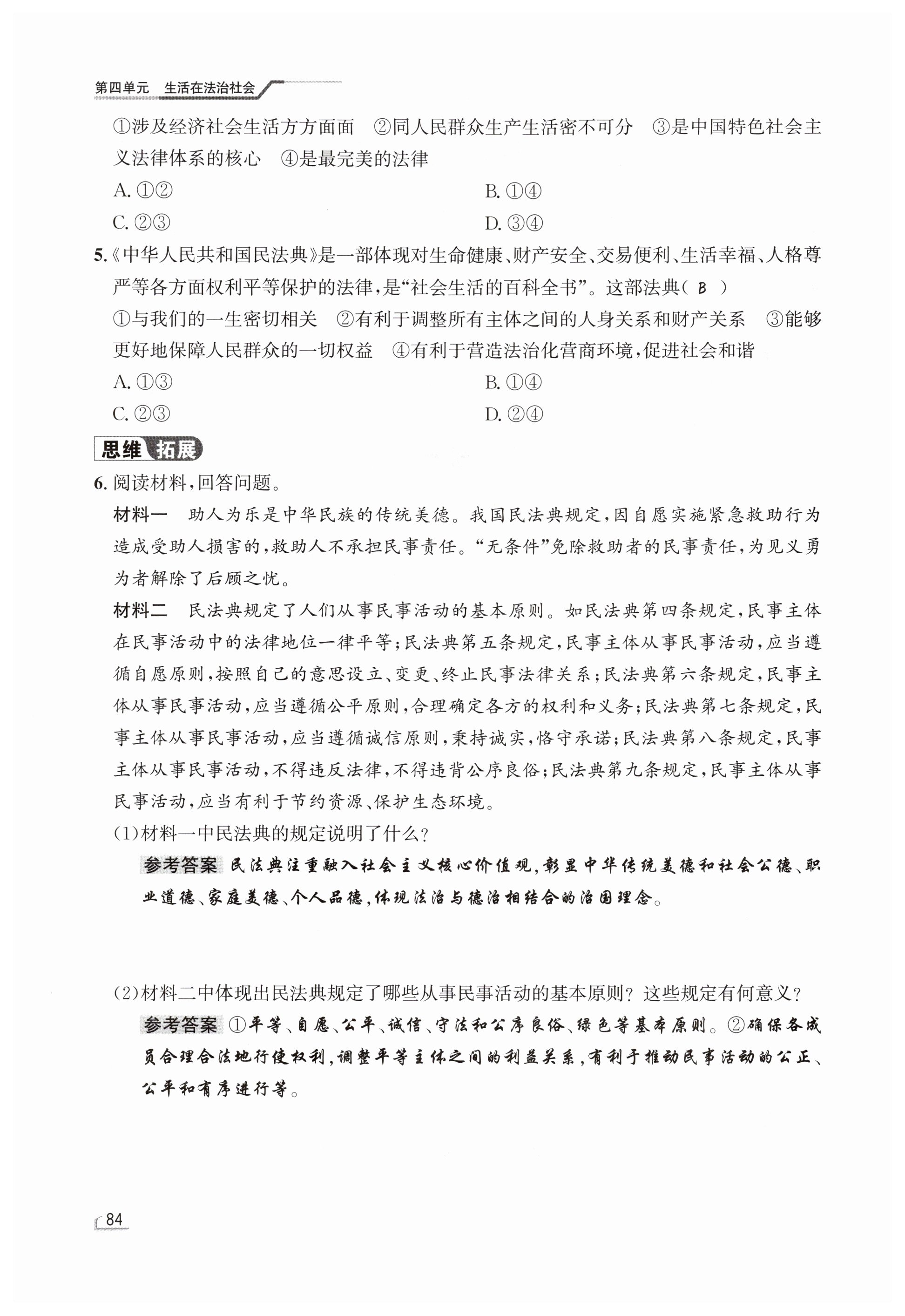 第四单元　生活在法治社会

①涉及经济社会生活方方面面　②同人民群众生产生活密不可分　③是中国特色社会主义法律体系的核心　④是最完美的法律

A. ①②　　B. ①④

C. ②③　　D. ③④

5.《中华人民共和国民法典》是一部体现对生命健康、财产安全、交易便利、生活幸福、人格尊严等各方面权利平等保护的法律，是“社会生活的百科全书”。这部法典（ B ）

①与我们的一生密切相关　②有利于调整所有主体之间的人身关系和财产关系　③能够更好地保障人民群众的一切权益　④有利于营造法治化营商环境，促进社会和谐

A. ①③　　B. ①④

C. ②③　　D. ②④

思维拓展

6. 阅读材料，回答问题。

材料一　助人为乐是中华民族的传统美德。我国民法典规定，因自愿实施紧急救助行为造成受助人损害的，救助人不承担民事责任。“无条件”免除救助者的民事责任，为见义勇为者解除了后顾之忧。

材料二　民法典规定了人们从事民事活动的基本原则。如民法典第四条规定，民事主体在民事活动中的法律地位一律平等；民法典第五条规定，民事主体从事民事活动，应当遵循自愿原则，按照自己的意思设立、变更、终止民事法律关系；民法典第六条规定，民事主体从事民事活动，应当遵循公平原则，合理确定各方的权利和义务；民法典第七条规定，民事主体从事民事活动，应当遵循诚信原则，秉持诚实，恪守承诺；民法典第八条规定，民事主体从事民事活动，不得违反法律，不得违背公序良俗；民法典第九条规定，民事主体从事民事活动，应当有利于节约资源、保护生态环境。

(1)材料一中民法典的规定说明了什么？

参考答案　民法典注重融入社会主义核心价值观，彰显中华传统美德和社会公德、职业道德、家庭美德、个人品德，体现法治与德治相结合的治国理念。

(2)材料二中体现出民法典规定了哪些从事民事活动的基本原则？这些规定有何意义？

参考答案　①平等、自愿、公平、诚信、守法和公序良俗、绿色等基本原则。②确保各成员合理合法地行使权利，调整平等主体之间的利益关系，有利于推动民事活动的公正、公平和有序进行等。

84